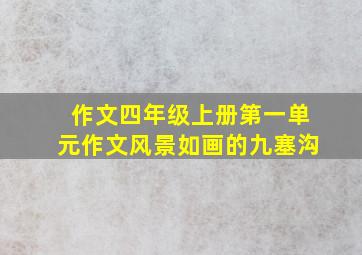 作文四年级上册第一单元作文风景如画的九塞沟